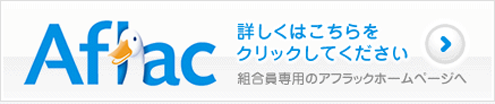 Aflac

詳しくはこちらを
クリックしてください

組合員専用のアフラックホームページへ